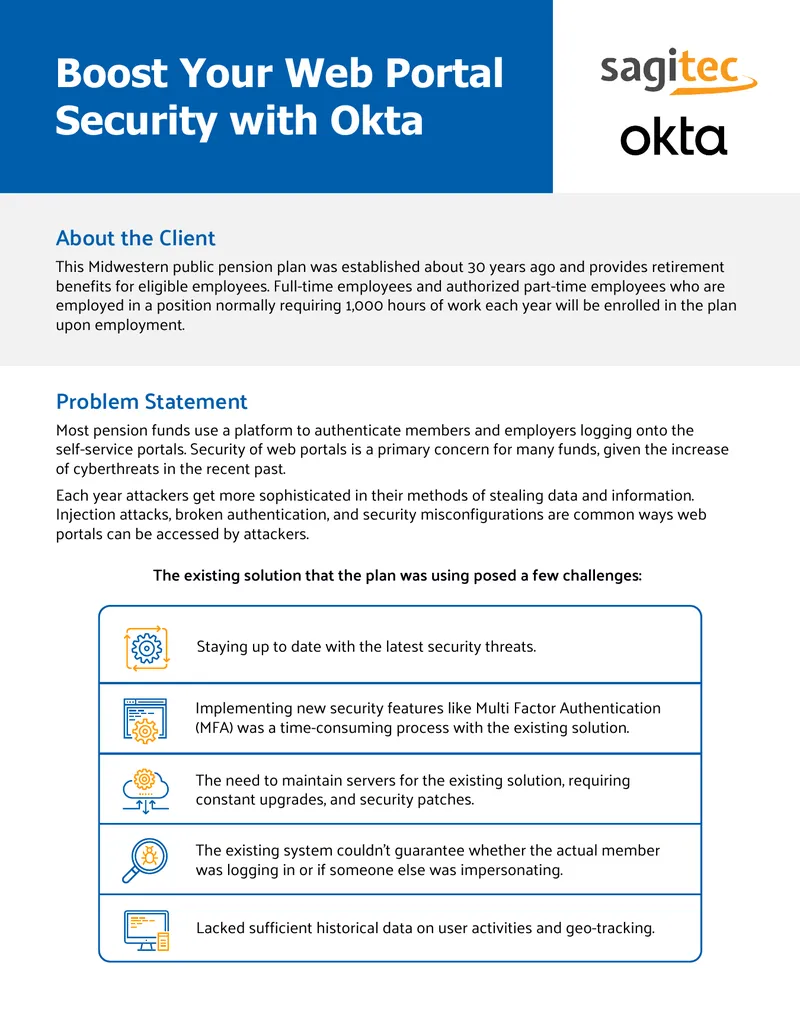 Boost Your Web Portal Security with Okta

sagitec

okta

About the Client

This Midwestern public pension plan was established about 30 years ago and provides retirement benefits for eligible employees. Full-time employees and authorized part-time employees who are employed in a position normally requiring 1,000 hours of work each year will be enrolled in the plan upon employment.

Problem Statement

Most pension funds use a platform to authenticate members and employers logging onto the self-service portals. Security of web portals is a primary concern for many funds, given the increase of cyberthreats in the recent past.

Each year attackers get more sophisticated in their methods of stealing data and information. Injection attacks, broken authentication, and security misconfigurations are common ways web portals can be accessed by attackers.

The existing solution that the plan was using posed a few challenges:

Staying up to date with the latest security threats.

Implementing new security features like Multi Factor Authentication (MFA) was a time-consuming process with the existing solution.

The need to maintain servers for the existing solution, requiring constant upgrades, and security patches.

The existing system couldn't guarantee whether the actual member was logging in or if someone else was impersonating.

Lacked sufficient historical data on user activities and geo-tracking.